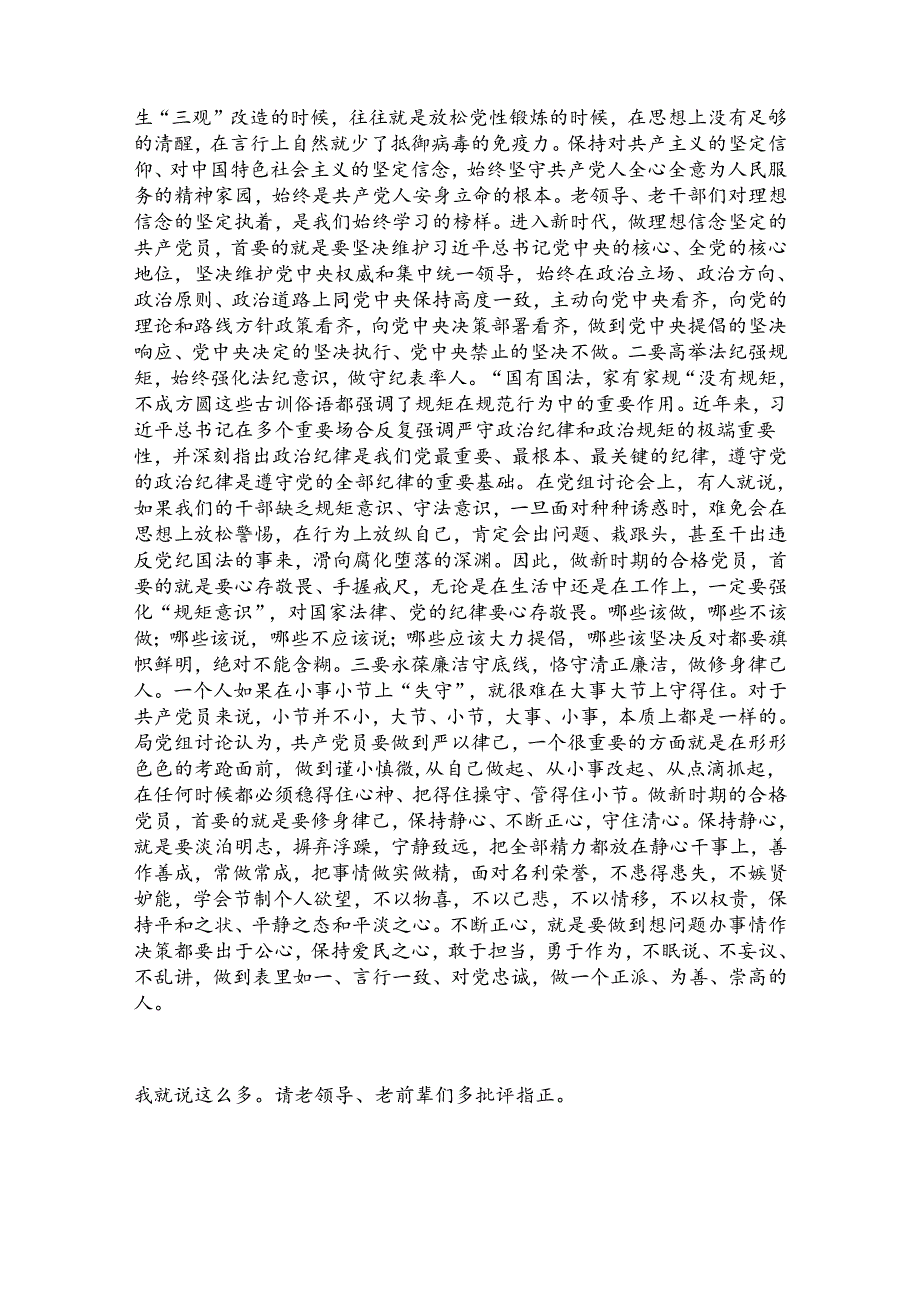 生“三观”改造的时候，往往就是放松党性锻炼的时候，在思想上没有足够的清醒，在言行上自然就少了抵御病毒的免疫力。保持对共产主义的坚定信仰、对中国特色社会主义的坚定信念，始终坚守共产党人全心全意为人民服务的精神家园，始终是共产党人安身立命的根本。老领导、老干部们对理想信念的坚定执着，是我们始终学习的榜样。进入新时代，做理想信念坚定的共产党员，首要的就是要坚决维护习近平总书记党中央的核心、全党的核心地位，坚决维护党中央权威和集中统一领导，始终在政治立场、政治方向、政治原则、政治道路上同党中央保持高度一致，主动向党中央看齐，向党的理论和路线方针政策看齐，向党中央决策部署看齐，做到党中央提倡的坚决响应、党中央决定的坚决执行、党中央禁止的坚决不做。二要高举法纪强规矩，始终强化法纪意识，做守纪表率人。“国有国法，家有家规“没有规矩，不成方圆这些古训俗语都强调了规矩在规范行为中的重要作用。近年来，习近平总书记在多个重要场合反复强调严守政治纪律和政治规矩的极端重要性，并深刻指出政治纪律是我们党最重要、最根本、最关键的纪律，遵守党的政治纪律是遵守党的全部纪律的重要基础。在党组讨论会上，有人就说，如果我们的干部缺乏规矩意识、守法意识，一旦面对种种诱惑时，难免会在思想上放松警惕，在行为上放纵自己，肯定会出问题、栽跟头，甚至干出违反党纪国法的事来，滑向腐化堕落的深渊。因此，做新时期的合格党员，首要的就是要心存敬畏、手握戒尺，无论是在生活中还是在工作上，一定要强化“规矩意识”，对国家法律、党的纪律要心存敬畏。哪些该做，哪些不该做；哪些该说，哪些不应该说；哪些应该大力提倡，哪些该坚决反对都要旗帜鲜明，绝对不能含糊。三要永葆廉洁守底线，恪守清正廉洁，做修身律己人。一个人如果在小事小节上“失守”，就很难在大事大节上守得住。对于共产党员来说，小节并不小，大节、小节，大事、小事，本质上都是一样的。局党组讨论认为，共产党员要做到严以律己，一个很重要的方面就是在形形色色的考验面前，做到谨小慎微，从自己做起、从小事改起、从点滴抓起，在任何时候都必须稳得住心神、把得住操守、管得住小节。做新时期的合格党员，首要的就是要修身律己，保持静心、不断正心，守住清心。保持静心，就是要淡泊明志，摒弃浮躁，宁静致远，把全部精力都放在静心干事上，善作善成，常做常成，把事情做实做精，面对名利荣誉，不患得患失，不嫉贤妒能，学会节制个人欲望，不以物喜，不以己悲，不以情移，不以权贵，保持平和之状、平静之态和平淡之心。不断正心，就是要做到想问题办事情作决策都要出于公心，保持爱民之心，敢于担当，勇于作为，不眠说、不妄议、不乱讲，做到表里如一、言行一致、对党忠诚，做一个正派、为善、崇高的人。

我就说这么多。请老领导、老前辈们多批评指正。